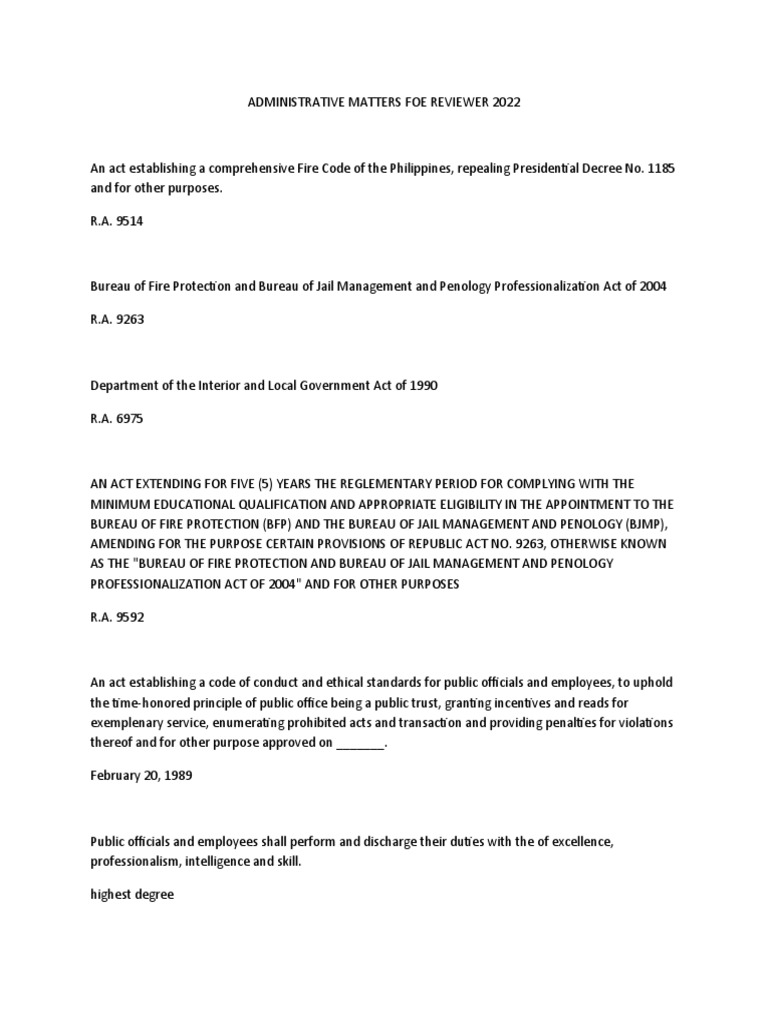 ADMINISTRATIVE MATTERS FOE REVIEWER 2022

An act establishing a comprehensive Fire Code of the Philippines, repealing Presidential Decree No. 1185 and for other purposes.

R.A. 9514

Bureau of Fire Protection and Bureau of Jail Management and Penology Professionalization Act of 2004

R.A. 9263

Department of the Interior and Local Government Act of 1990

R.A. 6975

AN ACT EXTENDING FOR FIVE (5) YEARS THE REGLEMENTARY PERIOD FOR COMPLYING WITH THE MINIMUM EDUCATIONAL QUALIFICATION AND APPROPRIATE ELIGIBILITY IN THE APPOINTMENT TO THE BUREAU OF FIRE PROTECTION (BFP) AND THE BUREAU OF JAIL MANAGEMENT AND PENOLOGY (BJMP), AMENDING FOR THE PURPOSE CERTAIN PROVISIONS OF REPUBLIC ACT NO. 9263, OTHERWISE KNOWN AS THE "BUREAU OF FIRE PROTECTION AND BUREAU OF JAIL MANAGEMENT AND PENOLOGY PROFESSIONALIZATION ACT OF 2004" AND FOR OTHER PURPOSES

R.A. 9592

An act establishing a code of conduct and ethical standards for public officials and employees, to uphold the time-honored principle of public office being a public trust, granting incentives and reads for exemplenary service, enumerating prohibited acts and transaction and providing penalties for violations thereof and for other purpose approved on ________.

February 20, 1989

Public officials and employees shall perform and discharge their duties with the of excellence, professionalism, intelligence and skill.

highest degree